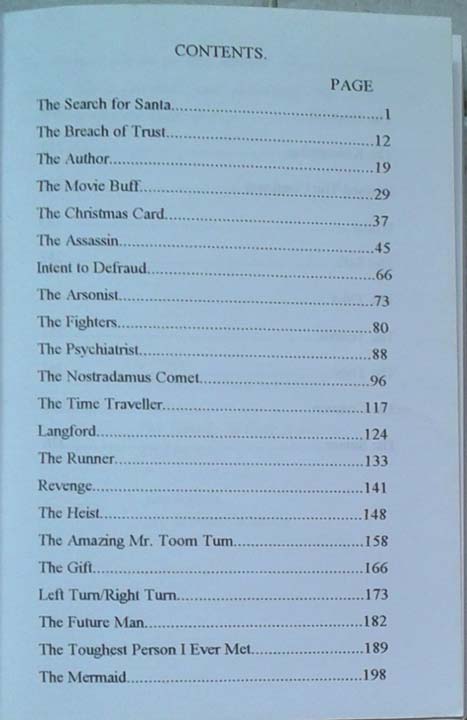 CONTENTS.

PAGE

The Search for Santa 1
The Breach of Trust 12
The Author 19
The Movie Buff 29
The Christmas Card 37
The Assassin 45
Intent to Defraud 66
The Arsonist 73
The Fighters 80
The Psychiatrist 88
The Nostradamus Comet 96
The Time Traveller 117
Langford 124
The Runner 133
Revenge 141
The Heist 148
The Amazing Mr. Toom Tum 158
The Gift 166
Left Turn/Right Turn 173
The Future Man 182
The Toughest Person I Ever Met 189
The Mermaid 198